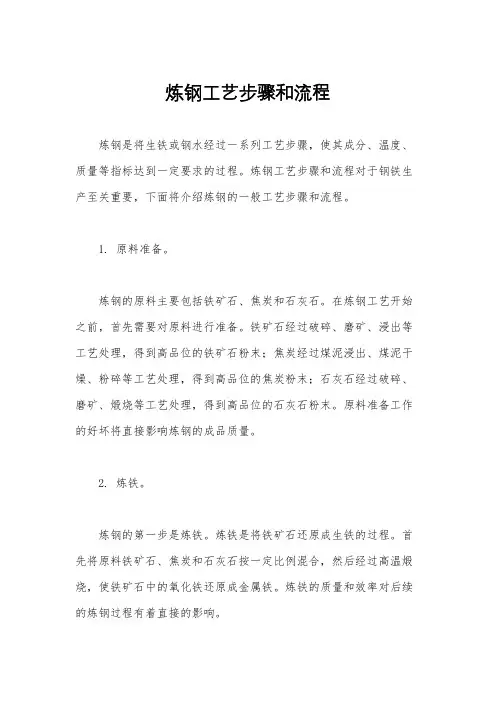 炼钢工艺步骤和流程

炼钢是将生铁或钢水经过一系列工艺步骤，使其成分、温度、质量等指标达到一定要求的过程。炼钢工艺步骤和流程对于钢铁生产至关重要，下面将介绍炼钢的一般工艺步骤和流程。

1. 原料准备。

炼钢的原料主要包括铁矿石、焦炭和石灰石。在炼钢工艺开始之前，首先需要对原料进行准备。铁矿石经过破碎、磨矿、浸出等工艺处理，得到高品位的铁矿石粉末；焦炭经过煤泥浸出、煤泥干燥、粉碎等工艺处理，得到高品位的焦炭粉末；石灰石经过破碎、磨矿、煅烧等工艺处理，得到高品位的石灰石粉末。原料准备工作的好坏将直接影响炼钢的成品质量。

2. 炼铁。

炼钢的第一步是炼铁。炼铁是将铁矿石还原成生铁的过程。首先将原料铁矿石、焦炭和石灰石按一定比例混合，然后经过高温煅烧，使铁矿石中的氧化铁还原成金属铁。炼铁的质量和效率对后续的炼钢过程有着直接的影响。